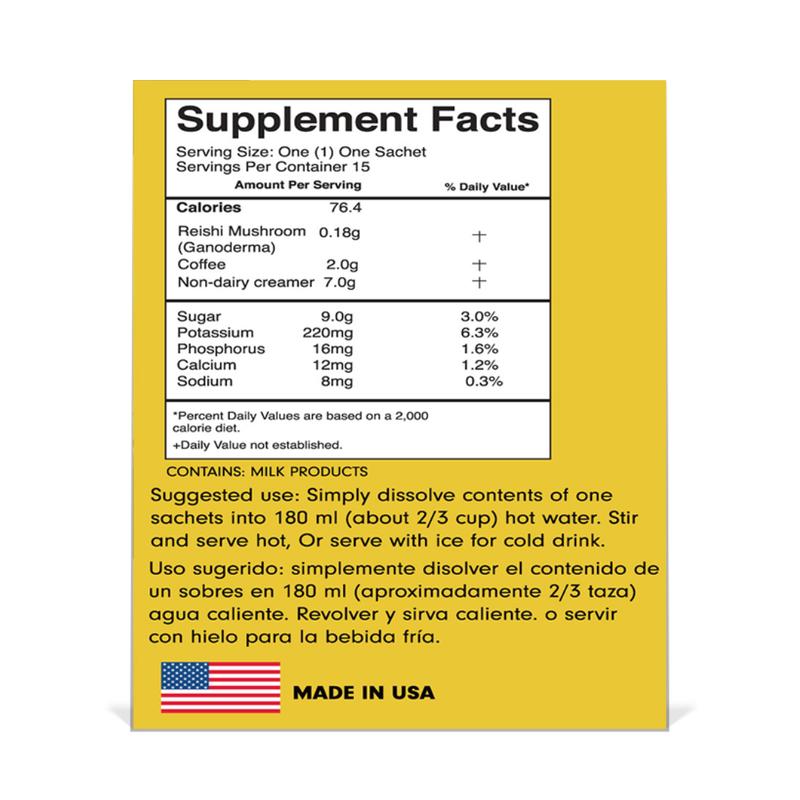 Supplement Facts

Serving Size: One (1) One Sachet
Servings Per Container 15

| Amount Per Serving | | % Daily Value* |
|---|---|---|
| Calories | 76.4 | |
| Reishi Mushroom (Ganoderma) | 0.18g | + |
| Coffee | 2.0g | + |
| Non-dairy creamer | 7.0g | + |
| Sugar | 9.0g | 3.0% |
| Potassium | 220mg | 6.3% |
| Phosphorus | 16mg | 1.6% |
| Calcium | 12mg | 1.2% |
| Sodium | 8mg | 0.3% |

*Percent Daily Values are based on a 2,000 calorie diet.

+Daily Value not established.

CONTAINS: MILK PRODUCTS

Suggested use: Simply dissolve contents of one sachets into 180 ml (about 2/3 cup) hot water. Stir and serve hot, Or serve with ice for cold drink.

Uso sugerido: simplemente disolver el contenido de un sobres en 180 ml (aproximadamente 2/3 taza) agua caliente. Revolver y sirva caliente. o servir con hielo para la bebida fría.

MADE IN USA